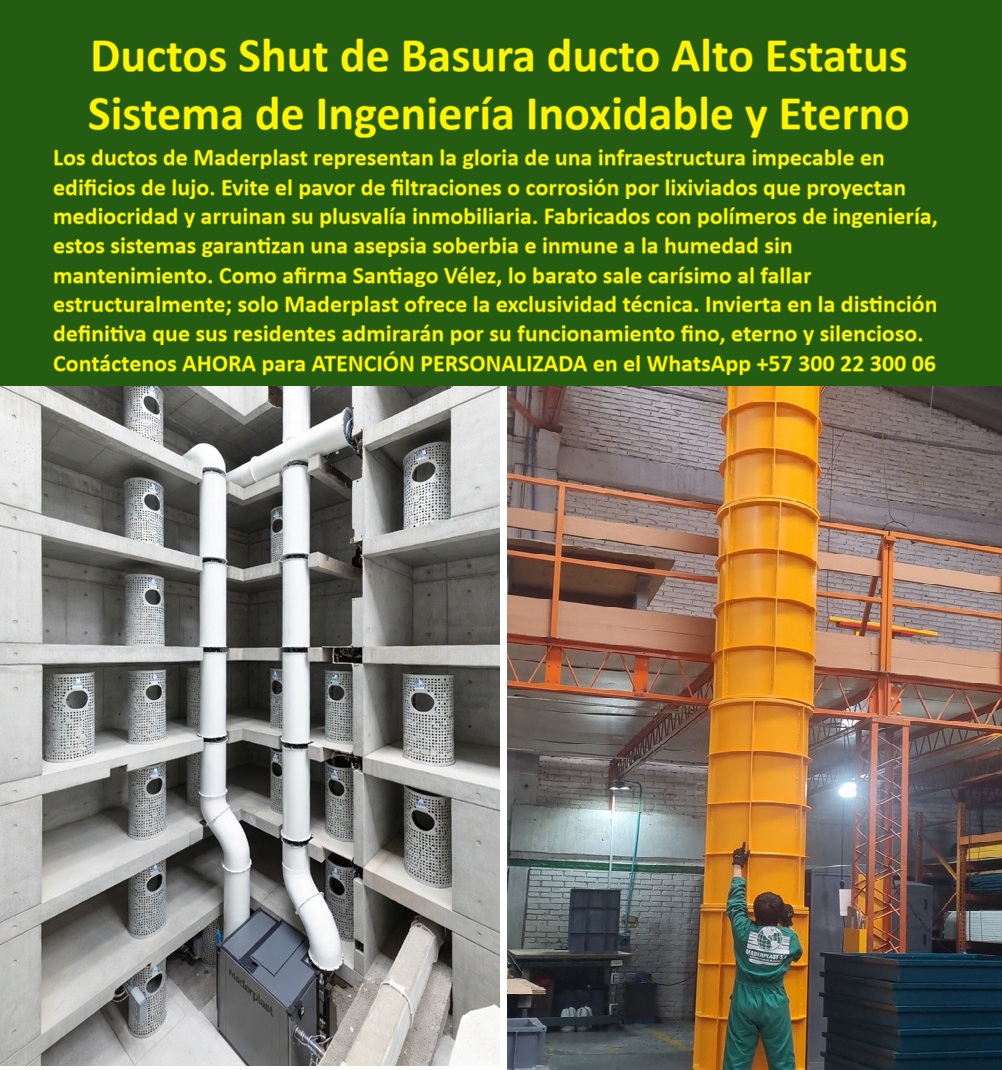 Ductos Shut de Basura ducto Alto Estatus
Sistema de Ingeniería Inoxidable y Eterno

Los ductos de Maderplast representan la gloria de una infraestructura impecable en edificios de lujo. Evite el pavor de filtraciones o corrosión por lixiviados que proyectan mediocridad y arruinan su plusvalía inmobiliaria. Fabricados con polímeros de ingeniería, estos sistemas garantizan una asepsia soberbia e inmune a la humedad sin mantenimiento. Como afirma Santiago Vélez, lo barato sale carísimo al fallar estructuralmente; solo Maderplast ofrece la exclusividad técnica. Invierta en la distinción definitiva que sus residentes admirarán por su funcionamiento fino, eterno y silencioso.
Contáctenos AHORA para ATENCIÓN PERSONALIZADA en el WhatsApp +57 300 22 300 06

maderplast

MADERPLAST S.A.